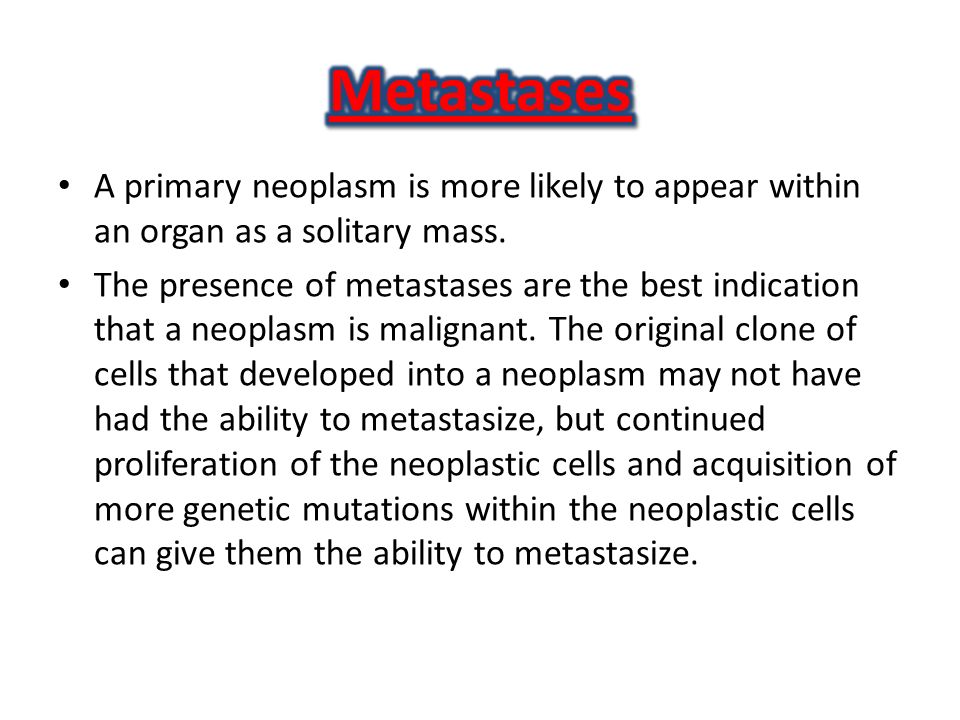 Metastases

• A primary neoplasm is more likely to appear within an organ as a solitary mass.

• The presence of metastases are the best indication that a neoplasm is malignant. The original clone of cells that developed into a neoplasm may not have had the ability to metastasize, but continued proliferation of the neoplastic cells and acquisition of more genetic mutations within the neoplastic cells can give them the ability to metastasize.